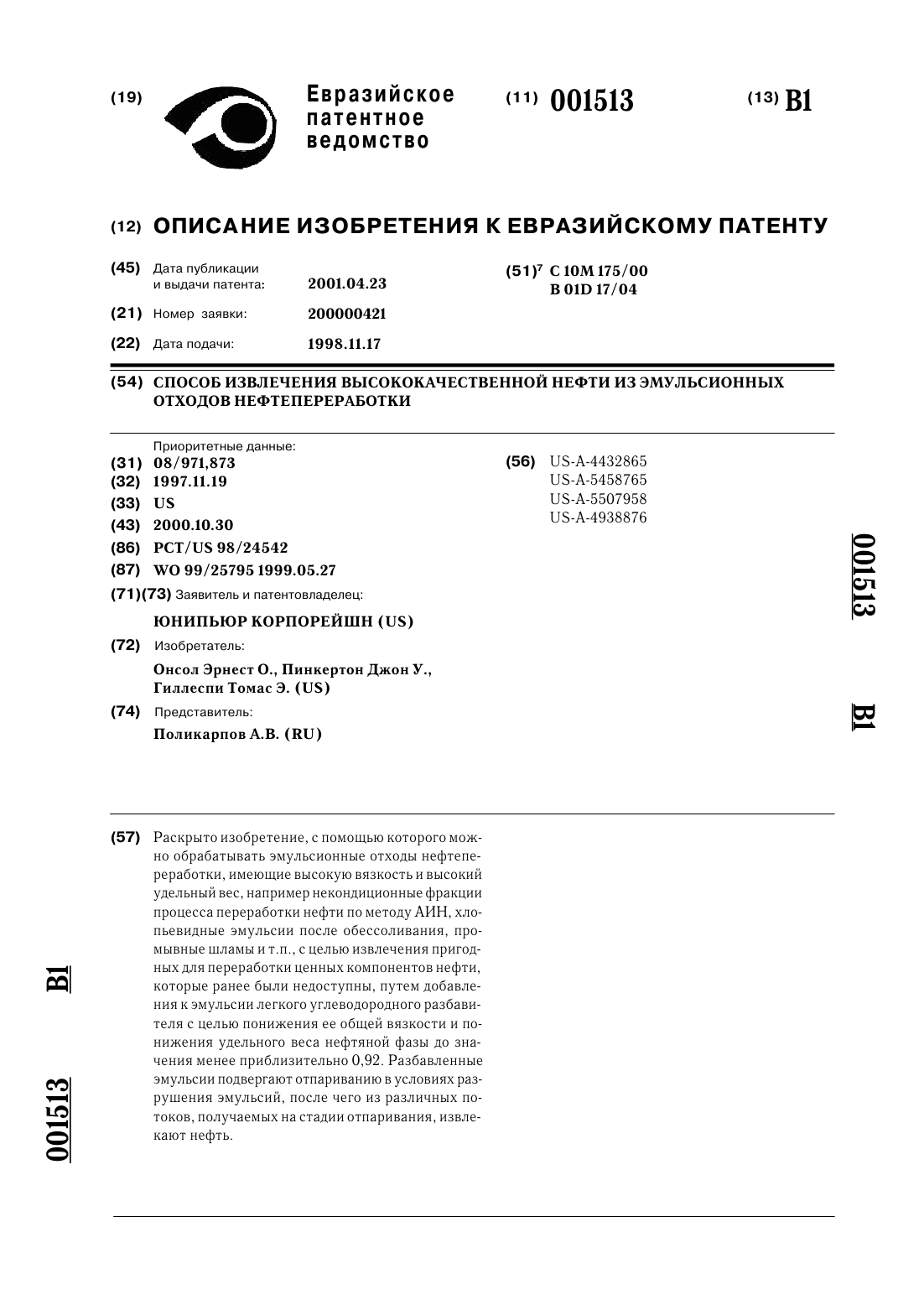 (19) Евразийское патентное ведомство

(11) 001513

(13) B1

(12) ОПИСАНИЕ ИЗОБРЕТЕНИЯ К ЕВРАЗИЙСКОМУ ПАТЕНТУ

(45) Дата публикации и выдачи патента: 2001.04.23

(21) Номер заявки: 200000421

(22) Дата подачи: 1998.11.17

(51)$^7$ C 10M 175/00
B 01D 17/04

(54) СПОСОБ ИЗВЛЕЧЕНИЯ ВЫСОКОКАЧЕСТВЕННОЙ НЕФТИ ИЗ ЭМУЛЬСИОННЫХ ОТХОДОВ НЕФТЕПЕРЕРАБОТКИ

Приоритетные данные:
(31) 08/971,873
(32) 1997.11.19
(33) US
(43) 2000.10.30
(86) PCT/US 98/24542
(87) WO 99/25795 1999.05.27
(71)(73) Заявитель и патентовладелец:
ЮНИПЬЮР КОРПОРЕЙШН (US)
(72) Изобретатель:
Онсол Эрнест О., Пинкертон Джон У., Гиллеспи Томас Э. (US)
(74) Представитель:
Поликарпов А.В. (RU)

(56) US-A-4432865
US-A-5458765
US-A-5507958
US-A-4938876

001513 B1

(57) Раскрыто изобретение, с помощью которого можно обрабатывать эмульсионные отходы нефтепереработки, имеющие высокую вязкость и высокий удельный вес, например некондиционные фракции процесса переработки нефти по методу АИН, хлопьевидные эмульсии после обессоливания, промывные шламы и т.п., с целью извлечения пригодных для переработки ценных компонентов нефти, которые ранее были недоступны, путем добавления к эмульсии легкого углеводородного разбавителя с целью понижения ее общей вязкости и понижения удельного веса нефтяной фазы до значения менее приблизительно 0,92. Разбавленные эмульсии подвергают отпариванию в условиях разрушения эмульсий, после чего из различных потоков, получаемых на стадии отпаривания, извлекают нефть.

B1 001513